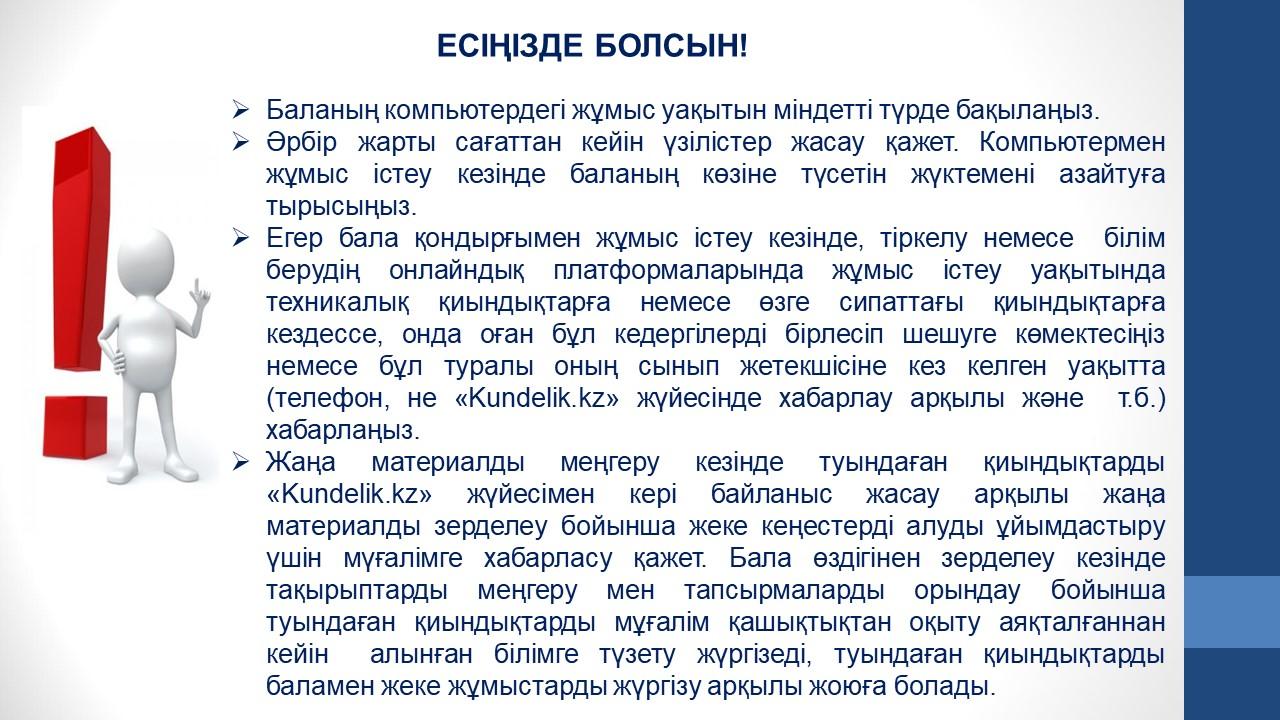 ЕСІҢІЗДЕ БОЛСЫН!

➢ Баланың компьютердегі жұмыс уақытын міндетті түрде бақылаңыз.
➢ Әрбір жарты сағаттан кейін үзілістер жасау қажет. Компьютермен жұмыс істеу кезінде баланың көзіне түсетін жүктемені азайтуға тырысыңыз.
➢ Егер бала қондырғымен жұмыс істеу кезінде, тіркелу немесе білім берудің онлайндық платформаларында жұмыс істеу уақытында техникалық қиындықтарға немесе өзге сипаттағы қиындықтарға кездессе, онда оған бұл кедергілерді бірлесіп шешуге көмектесіңіз немесе бұл туралы оның сынып жетекшісіне кез келген уақытта (телефон, не «Kundelik.kz» жүйесінде хабарлау арқылы және т.б.) хабарлаңыз.
➢ Жаңа материалды меңгеру кезінде туындаған қиындықтарды «Kundelik.kz» жүйесімен кері байланыс жасау арқылы жаңа материалды зерделеу бойынша жеке кеңестерді алуды ұйымдастыру үшін мұғалімге хабарласу қажет. Бала өздігінен зерделеу кезінде тақырыптарды меңгеру мен тапсырмаларды орындау бойынша туындаған қиындықтарды мұғалім қашықтықтан оқыту аяқталғаннан кейін алынған білімге түзету жүргізеді, туындаған қиындықтарды баламен жеке жұмыстарды жүргізу арқылы жоюға болады.